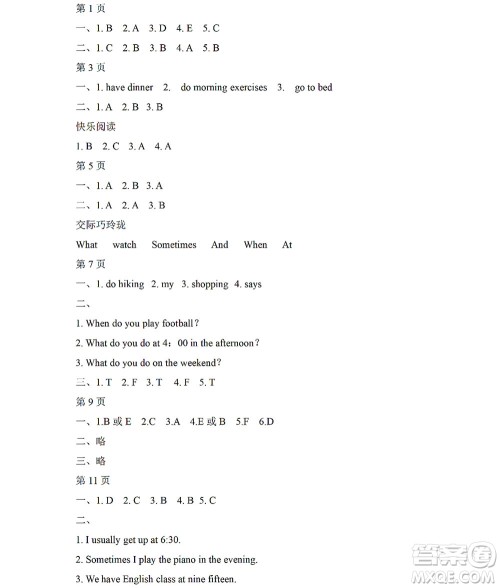 第 1 页

一、1. B　2. A　3. D　4. E　5. C

二、1. C　2. B　3. B　4. A　5. B

第 3 页

一、1. have dinner　2.　do morning exercises　3.　go to bed

二、1. A　2. B　3. B

快乐阅读

1. B　2. C　3. A　4. A

第 5 页

一、1. A　2. B　3. A

二、1. A　2. A　3. B

交际巧玲珑

What　watch　Sometimes　And　When　At

第 7 页

一、1. do hiking　2. my　3. shopping　4. says

二、

1. When do you play football?

2. What do you do at 4：00 in the afternoon?

3. What do you do on the weekend?

三、1. T　2. F　3. T　4. F　5. T

第 9 页

一、1.B 或 E　2.C　3.A　4.E 或 B　5.F　6.D

二、略

三、略

第 11 页

一、1. D　2. C　3. B　4. B 5. C

二、

1. I usually get up at 6:30.

2. Sometimes I play the piano in the evening.

3. We have English class at nine fifteen.

答案圈
MXQE.COM